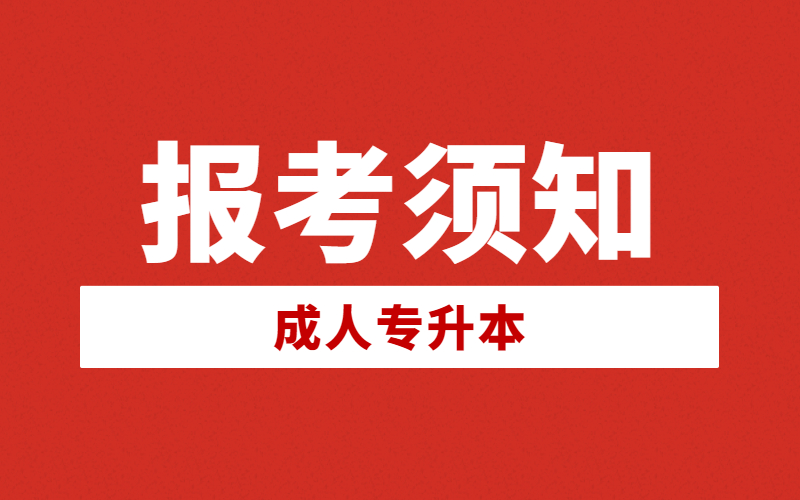 报考须知

成人专升本